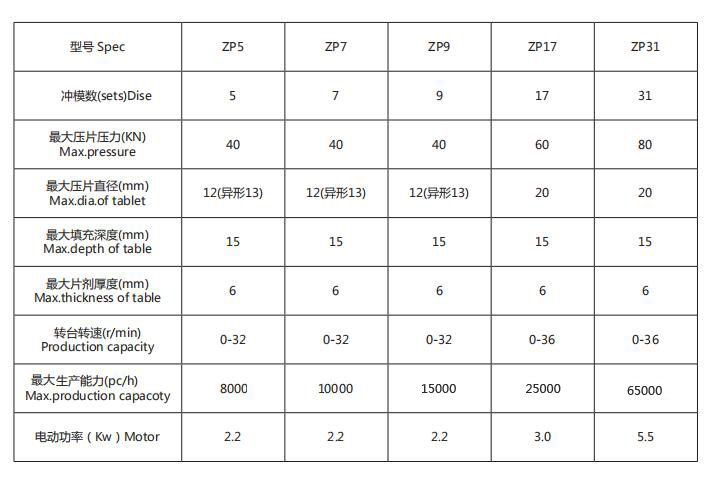 | 型号 Spec | ZP5 | ZP7 | ZP9 | ZP17 | ZP31 |
|---|---|---|---|---|---|
| 冲模数(sets)Dise | 5 | 7 | 9 | 17 | 31 |
| 最大压片压力(KN) Max.pressure | 40 | 40 | 40 | 60 | 80 |
| 最大压片直径(mm) Max.dia.of tablet | 12(异形13) | 12(异形13) | 12(异形13) | 20 | 20 |
| 最大填充深度(mm) Max.depth of table | 15 | 15 | 15 | 15 | 15 |
| 最大片剂厚度(mm) Max.thickness of table | 6 | 6 | 6 | 6 | 6 |
| 转台转速(r/min) Production capacity | 0-32 | 0-32 | 0-32 | 0-36 | 0-36 |
| 最大生产能力(pc/h) Max.production capacoty | 8000 | 10000 | 15000 | 25000 | 65000 |
| 电动功率（Kw）Motor | 2.2 | 2.2 | 2.2 | 3.0 | 5.5 |